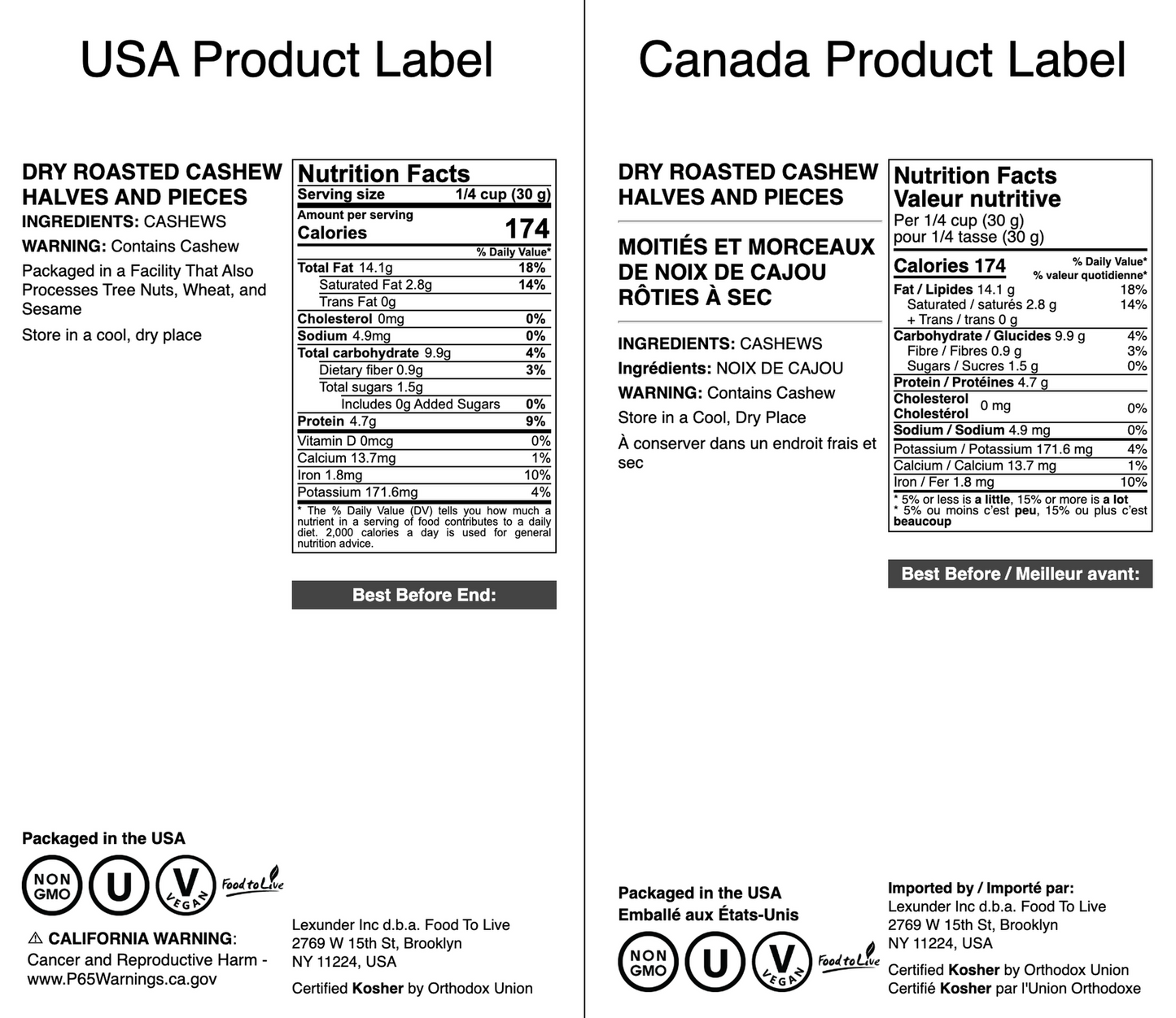 USA Product Label

DRY ROASTED CASHEW HALVES AND PIECES

INGREDIENTS: CASHEWS

WARNING: Contains Cashew

Packaged in a Facility That Also Processes Tree Nuts, Wheat, and Sesame

Store in a cool, dry place

Nutrition Facts
Serving size 1/4 cup (30 g)
Amount per serving
Calories 174
% Daily Value*
Total Fat 14.1g 18%
Saturated Fat 2.8g 14%
Trans Fat 0g
Cholesterol 0mg 0%
Sodium 4.9mg 0%
Total carbohydrate 9.9g 4%
Dietary fiber 0.9g 3%
Total sugars 1.5g
Includes 0g Added Sugars 0%
Protein 4.7g 9%
Vitamin D 0mcg 0%
Calcium 13.7mg 1%
Iron 1.8mg 10%
Potassium 171.6mg 4%
* The % Daily Value (DV) tells you how much a nutrient in a serving of food contributes to a daily diet. 2,000 calories a day is used for general nutrition advice.

Best Before End:

Packaged in the USA

NON GMO
U
V VEGAN
Food to Live

⚠ CALIFORNIA WARNING: Cancer and Reproductive Harm - www.P65Warnings.ca.gov

Lexunder Inc d.b.a. Food To Live
2769 W 15th St, Brooklyn
NY 11224, USA

Certified Kosher by Orthodox Union

Canada Product Label

DRY ROASTED CASHEW HALVES AND PIECES

MOITIÉS ET MORCEAUX DE NOIX DE CAJOU RÔTIES À SEC

INGREDIENTS: CASHEWS

Ingrédients: NOIX DE CAJOU

WARNING: Contains Cashew

Store in a Cool, Dry Place

À conserver dans un endroit frais et sec

Nutrition Facts
Valeur nutritive
Per 1/4 cup (30 g)
pour 1/4 tasse (30 g)
Calories 174
% Daily Value*
% valeur quotidienne*
Fat / Lipides 14.1 g 18%
Saturated / saturés 2.8 g 14%
+ Trans / trans 0 g
Carbohydrate / Glucides 9.9 g 4%
Fibre / Fibres 0.9 g 3%
Sugars / Sucres 1.5 g 0%
Protein / Protéines 4.7 g
Cholesterol Cholestérol 0 mg 0%
Sodium / Sodium 4.9 mg 0%
Potassium / Potassium 171.6 mg 4%
Calcium / Calcium 13.7 mg 1%
Iron / Fer 1.8 mg 10%
* 5% or less is a little, 15% or more is a lot
* 5% ou moins c'est peu, 15% ou plus c'est beaucoup

Best Before / Meilleur avant:

Packaged in the USA
Emballé aux États-Unis

NON GMO
U
V VEGAN
Food to Live

Imported by / Importé par:
Lexunder Inc d.b.a. Food To Live
2769 W 15th St, Brooklyn
NY 11224, USA

Certified Kosher by Orthodox Union
Certifié Kosher par l'Union Orthodoxe